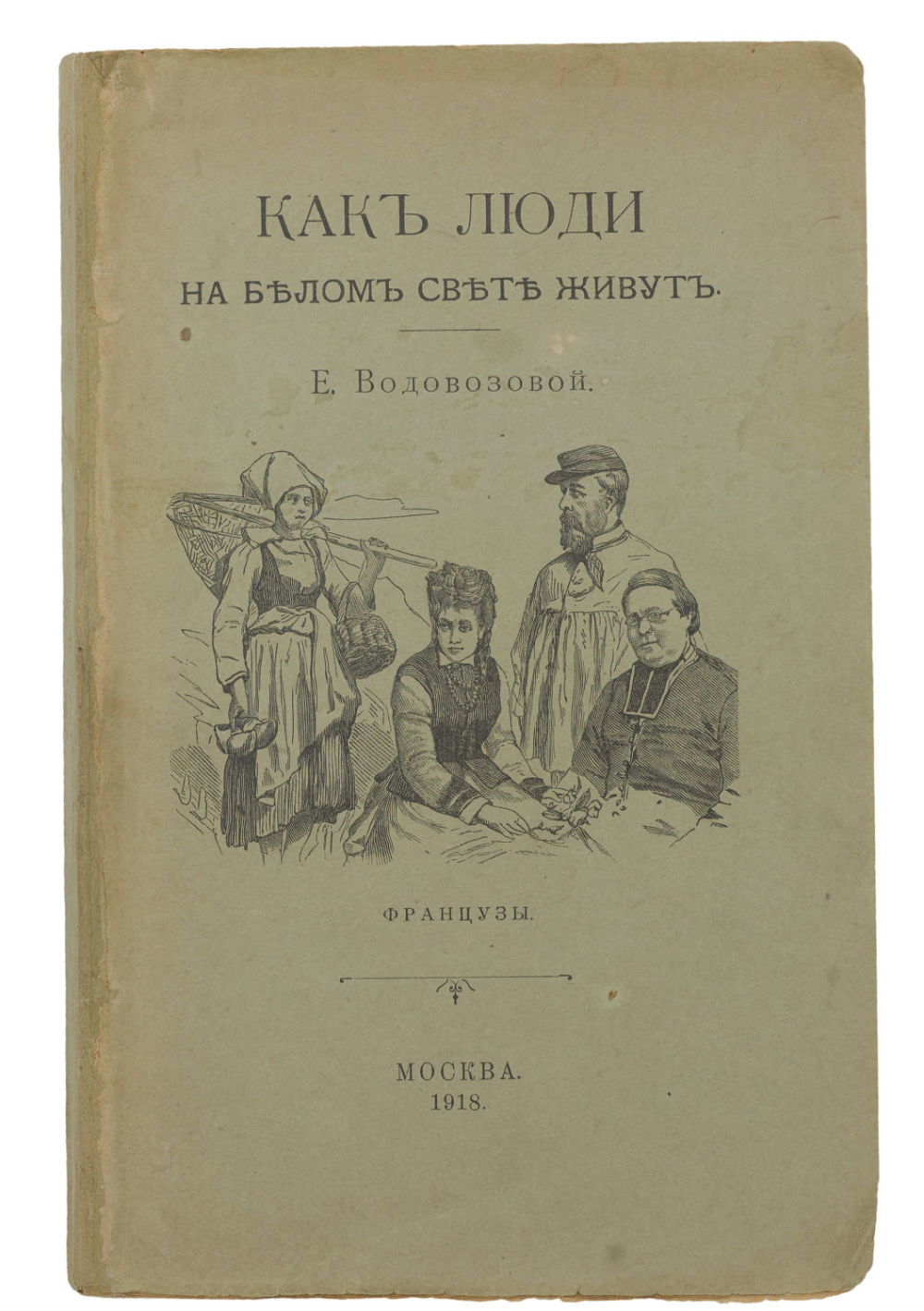 КАКЪ ЛЮДИ

НА БѢЛОМЪ СВѢТѢ ЖИВУТЪ.

Е. Водовозовой.

ФРАНЦУЗЫ.

МОСКВА.
1918.